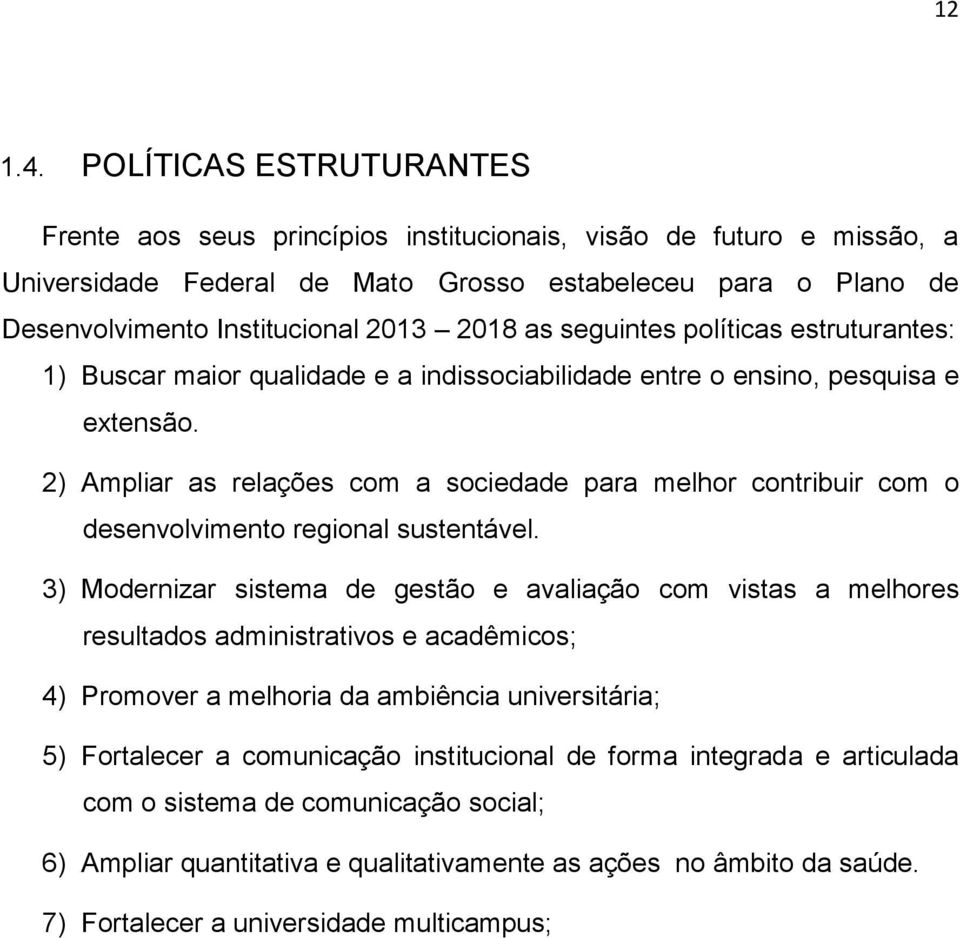 12

1.4. POLÍTICAS ESTRUTURANTES

Frente aos seus princípios institucionais, visão de futuro e missão, a Universidade Federal de Mato Grosso estabeleceu para o Plano de Desenvolvimento Institucional 2013 – 2018 as seguintes políticas estruturantes:

1) Buscar maior qualidade e a indissociabilidade entre o ensino, pesquisa e extensão.

2) Ampliar as relações com a sociedade para melhor contribuir com o desenvolvimento regional sustentável.

3) Modernizar sistema de gestão e avaliação com vistas a melhores resultados administrativos e acadêmicos;

4) Promover a melhoria da ambiência universitária;

5) Fortalecer a comunicação institucional de forma integrada e articulada com o sistema de comunicação social;

6) Ampliar quantitativa e qualitativamente as ações no âmbito da saúde.

7) Fortalecer a universidade multicampus;